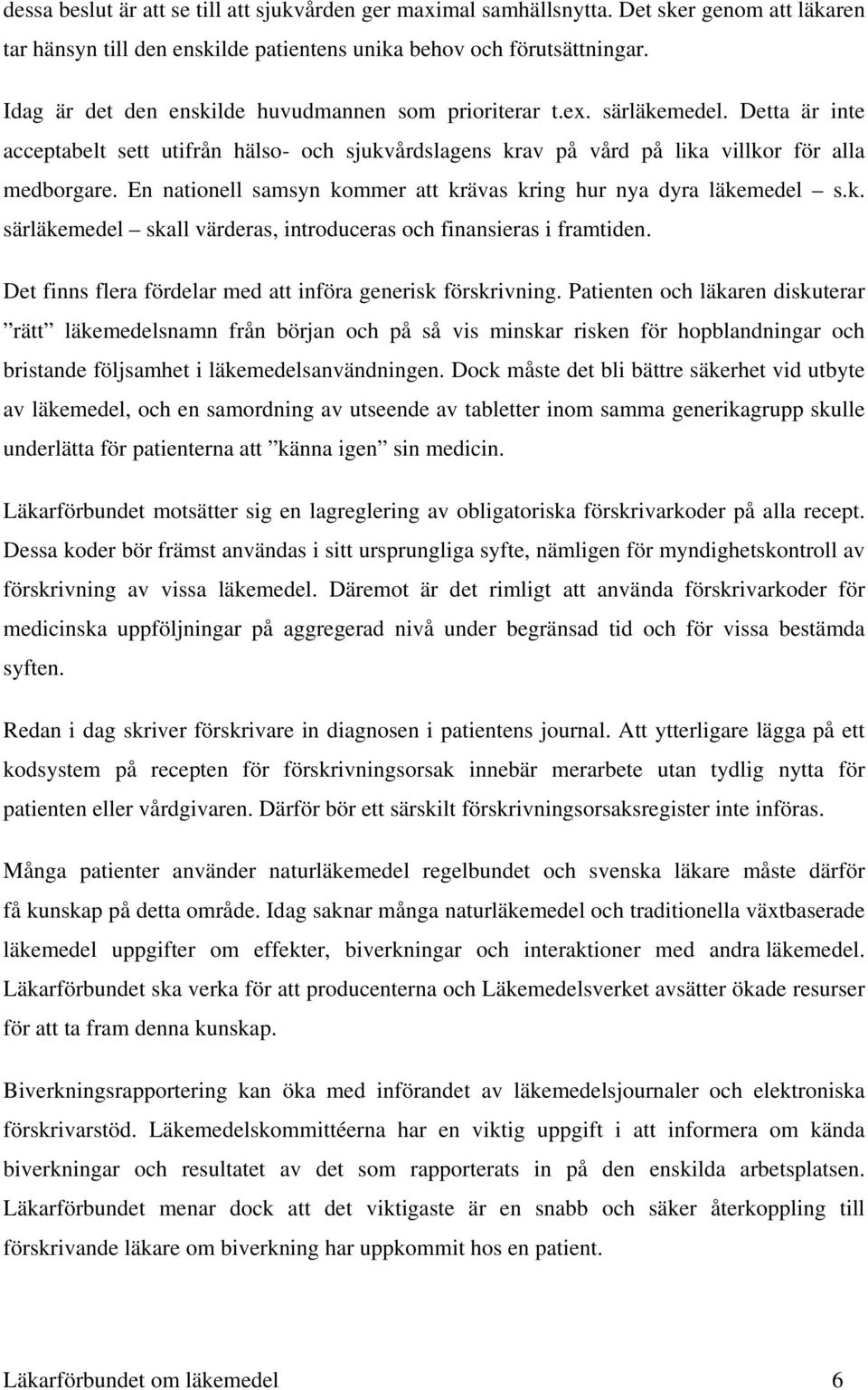 dessa beslut är att se till att sjukvården ger maximal samhällsnytta. Det sker genom att läkaren tar hänsyn till den enskilde patientens unika behov och förutsättningar.

Idag är det den enskilde huvudmannen som prioriterar t.ex. särläkemedel. Detta är inte acceptabelt sett utifrån hälso- och sjukvårdslagens krav på vård på lika villkor för alla medborgare. En nationell samsyn kommer att krävas kring hur nya dyra läkemedel – s.k. särläkemedel – skall värderas, introduceras och finansieras i framtiden.

Det finns flera fördelar med att införa generisk förskrivning. Patienten och läkaren diskuterar ”rätt” läkemedelsnamn från början och på så vis minskar risken för hopblandningar och bristande följsamhet i läkemedelsanvändningen. Dock måste det bli bättre säkerhet vid utbyte av läkemedel, och en samordning av utseende av tabletter inom samma generikagrupp skulle underlätta för patienterna att ”känna igen” sin medicin.

Läkarförbundet motsätter sig en lagreglering av obligatoriska förskrivarkoder på alla recept. Dessa koder bör främst användas i sitt ursprungliga syfte, nämligen för myndighetskontroll av förskrivning av vissa läkemedel. Däremot är det rimligt att använda förskrivarkoder för medicinska uppföljningar på aggregerad nivå under begränsad tid och för vissa bestämda syften.

Redan i dag skriver förskrivare in diagnosen i patientens journal. Att ytterligare lägga på ett kodsystem på recepten för förskrivningsorsak innebär merarbete utan tydlig nytta för patienten eller vårdgivaren. Därför bör ett särskilt förskrivningsorsaksregister inte införas.

Många patienter använder naturläkemedel regelbundet och svenska läkare måste därför få kunskap på detta område. Idag saknar många naturläkemedel och traditionella växtbaserade läkemedel uppgifter om effekter, biverkningar och interaktioner med andra läkemedel. Läkarförbundet ska verka för att producenterna och Läkemedelsverket avsätter ökade resurser för att ta fram denna kunskap.

Biverkningsrapportering kan öka med införandet av läkemedelsjournaler och elektroniska förskrivarstöd. Läkemedelskommittéerna har en viktig uppgift i att informera om kända biverkningar och resultatet av det som rapporterats in på den enskilda arbetsplatsen. Läkarförbundet menar dock att det viktigaste är en snabb och säker återkoppling till förskrivande läkare om biverkning har uppkommit hos en patient.

Läkarförbundet om läkemedel 6